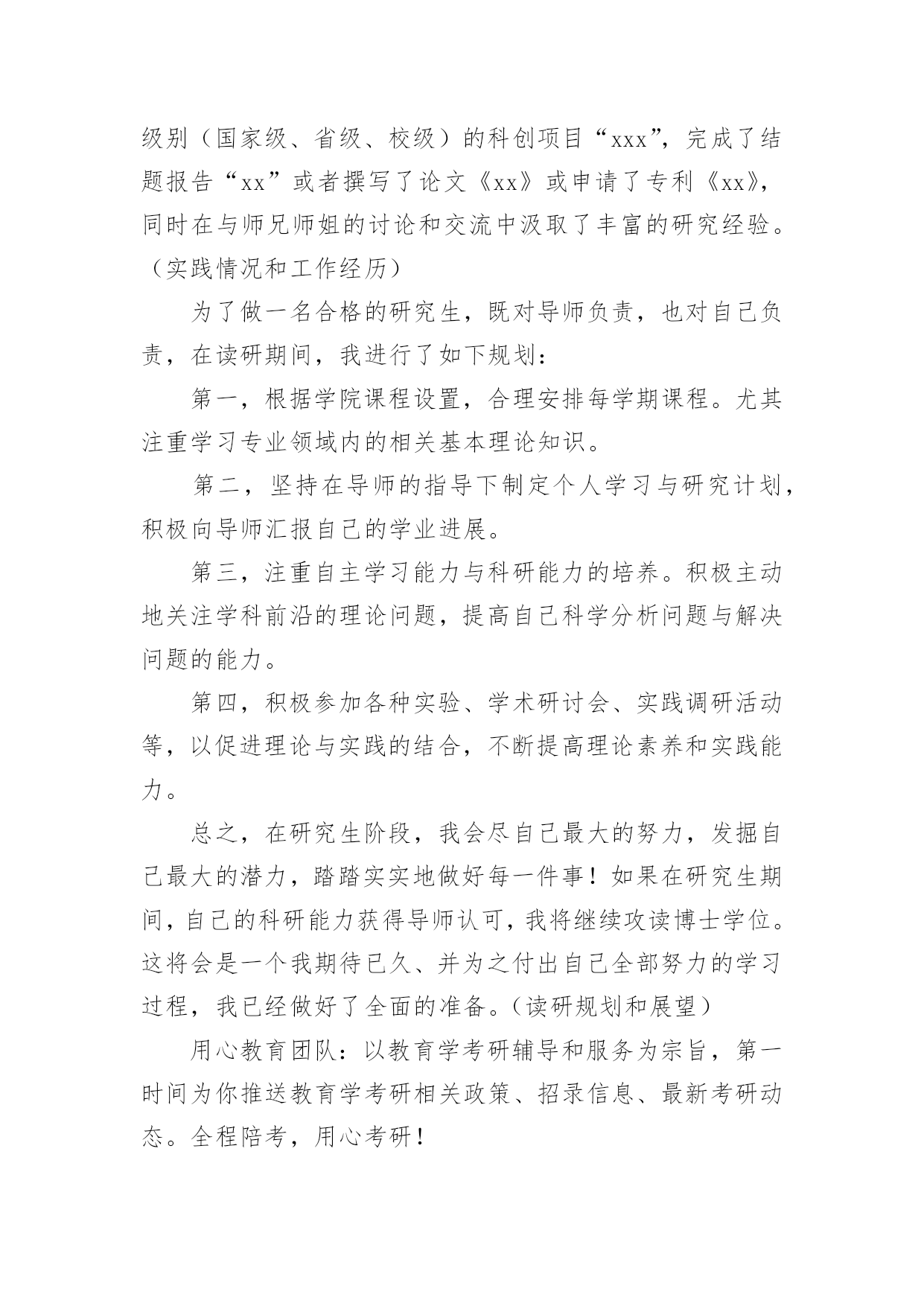 级别（国家级、省级、校级）的科创项目“xxx”，完成了结题报告“xx”或者撰写了论文《xx》或申请了专利《xx》，同时在与师兄师姐的讨论和交流中汲取了丰富的研究经验。（实践情况和工作经历）

为了做一名合格的研究生，既对导师负责，也对自己负责，在读研期间，我进行了如下规划：

第一，根据学院课程设置，合理安排每学期课程。尤其注重学习专业领域内的相关基本理论知识。

第二，坚持在导师的指导下制定个人学习与研究计划，积极向导师汇报自己的学业进展。

第三，注重自主学习能力与科研能力的培养。积极主动地关注学科前沿的理论问题，提高自己科学分析问题与解决问题的能力。

第四，积极参加各种实验、学术研讨会、实践调研活动等，以促进理论与实践的结合，不断提高理论素养和实践能力。

总之，在研究生阶段，我会尽自己最大的努力，发掘自己最大的潜力，踏踏实实地做好每一件事！如果在研究生期间，自己的科研能力获得导师认可，我将继续攻读博士学位。这将会是一个我期待已久、并为之付出自己全部努力的学习过程，我已经做好了全面的准备。（读研规划和展望）

用心教育团队：以教育学考研辅导和服务为宗旨，第一时间为你推送教育学考研相关政策、招录信息、最新考研动态。全程陪考，用心考研！